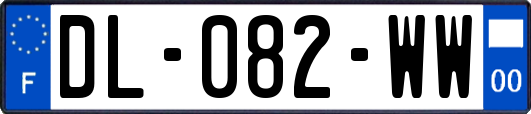 F

DL-082-WW

00